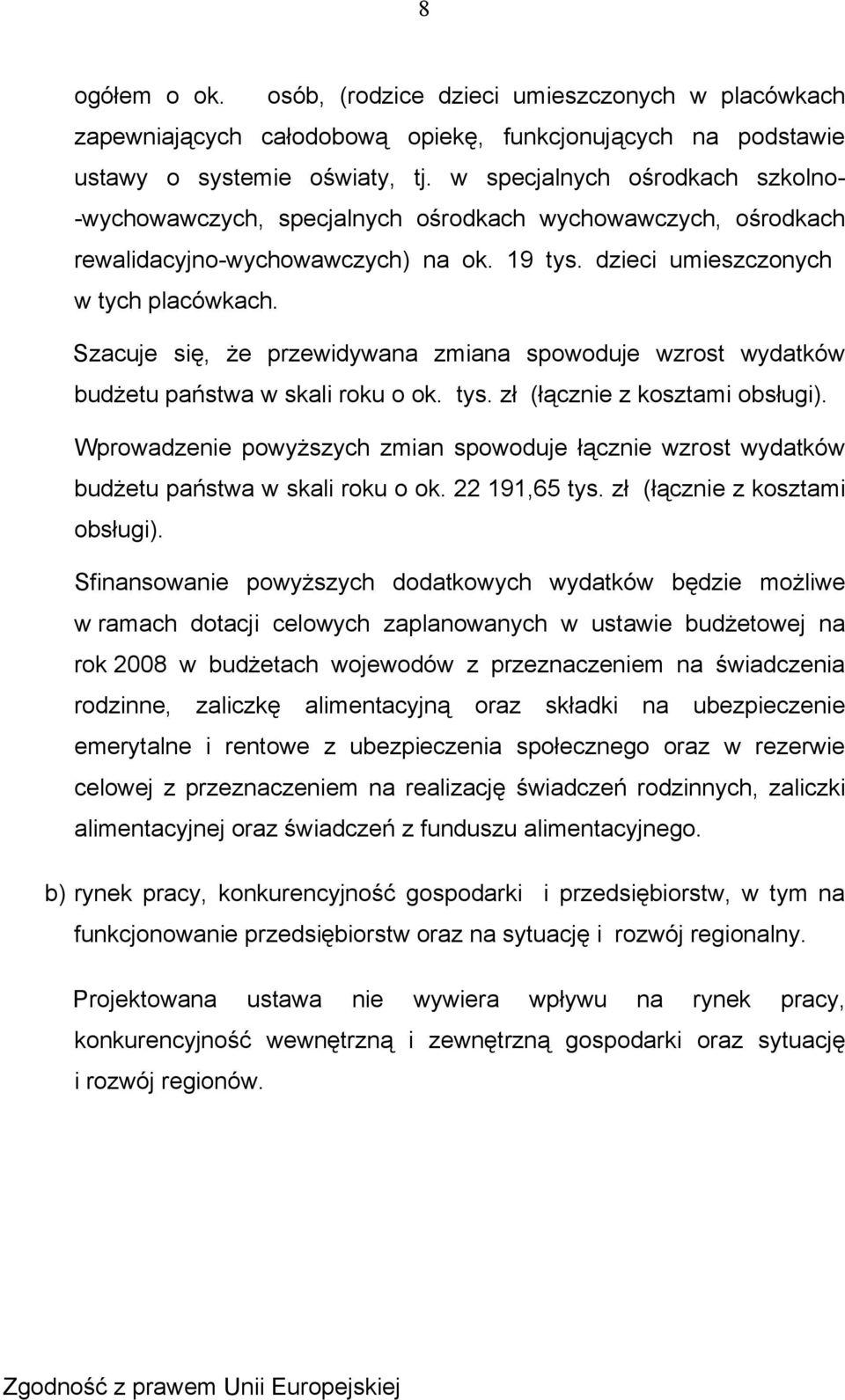 8

ogółem o ok. osób, (rodzice dzieci umieszczonych w placówkach zapewniających całodobową opiekę, funkcjonujących na podstawie ustawy o systemie oświaty, tj. w specjalnych ośrodkach szkolno--wychowawczych, specjalnych ośrodkach wychowawczych, ośrodkach rewalidacyjno-wychowawczych) na ok. 19 tys. dzieci umieszczonych w tych placówkach.

Szacuje się, że przewidywana zmiana spowoduje wzrost wydatków budżetu państwa w skali roku o ok. tys. zł (łącznie z kosztami obsługi).

Wprowadzenie powyższych zmian spowoduje łącznie wzrost wydatków budżetu państwa w skali roku o ok. 22 191,65 tys. zł (łącznie z kosztami obsługi).

Sfinansowanie powyższych dodatkowych wydatków będzie możliwe w ramach dotacji celowych zaplanowanych w ustawie budżetowej na rok 2008 w budżetach wojewodów z przeznaczeniem na świadczenia rodzinne, zaliczkę alimentacyjną oraz składki na ubezpieczenie emerytalne i rentowe z ubezpieczenia społecznego oraz w rezerwie celowej z przeznaczeniem na realizację świadczeń rodzinnych, zaliczki alimentacyjnej oraz świadczeń z funduszu alimentacyjnego.

b) rynek pracy, konkurencyjność gospodarki i przedsiębiorstw, w tym na funkcjonowanie przedsiębiorstw oraz na sytuację i rozwój regionalny.

Projektowana ustawa nie wywiera wpływu na rynek pracy, konkurencyjność wewnętrzną i zewnętrzną gospodarki oraz sytuację i rozwój regionów.

Zgodność z prawem Unii Europejskiej